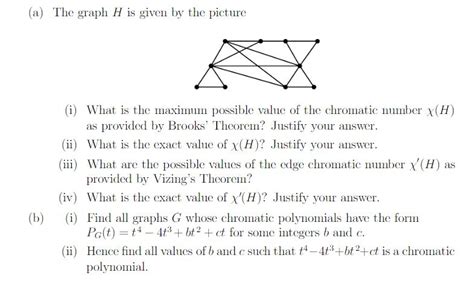 (a) The graph $H$ is given by the picture

(i) What is the maximum possible value of the chromatic number $\chi(H)$ as provided by Brooks' Theorem? Justify your answer.

(ii) What is the exact value of $\chi(H)$? Justify your answer.

(iii) What are the possible values of the edge chromatic number $\chi'(H)$ as provided by Vizing's Theorem?

(iv) What is the exact value of $\chi'(H)$? Justify your answer.

(b) (i) Find all graphs $G$ whose chromatic polynomials have the form $P_G(t) = t^4 - 4t^3 + bt^2 + ct$ for some integers $b$ and $c$.

(ii) Hence find all values of $b$ and $c$ such that $t^4 - 4t^3 + bt^2 + ct$ is a chromatic polynomial.